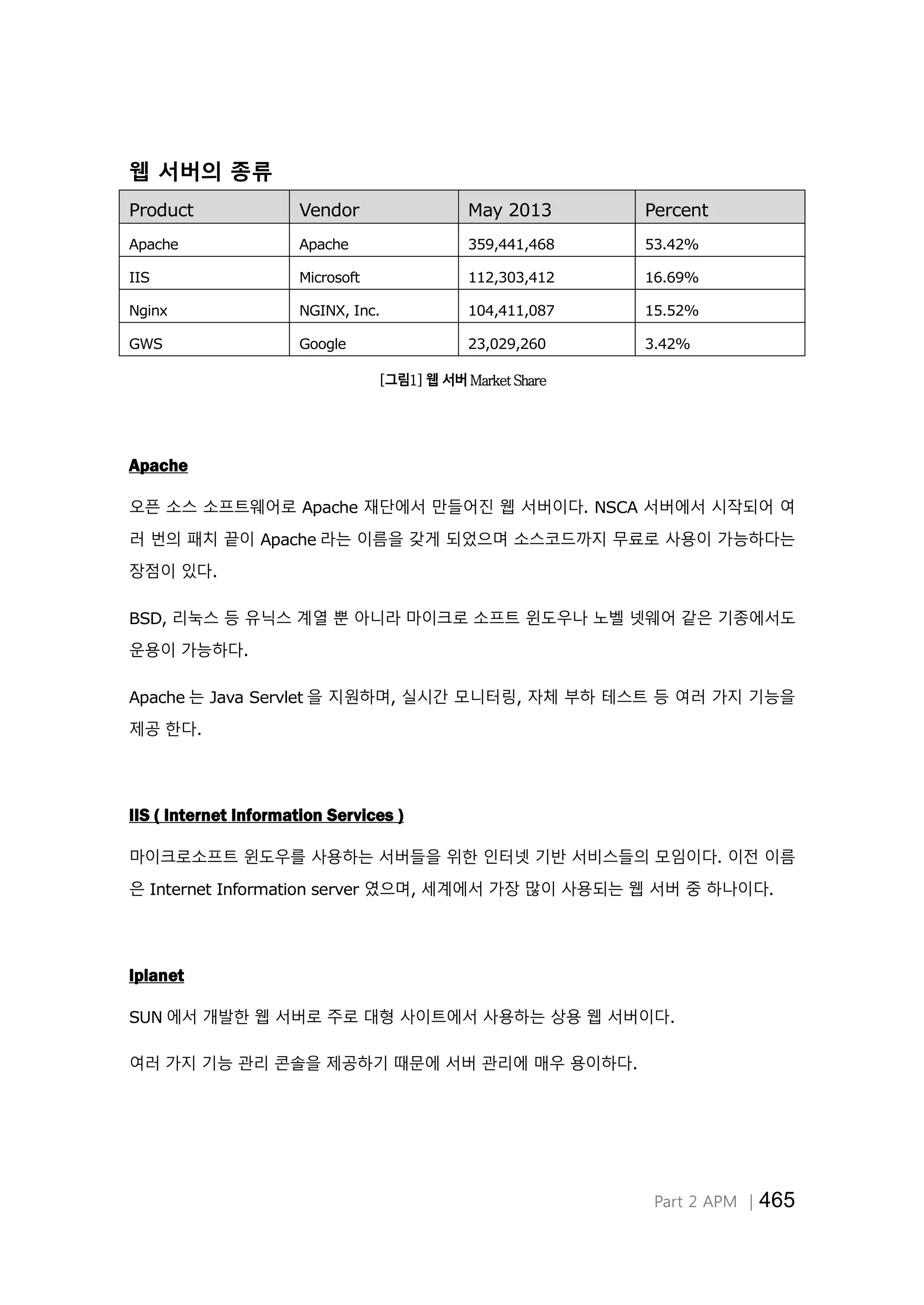 웹 서버의 종류

| Product | Vendor | May 2013 | Percent |
|---|---|---|---|
| Apache | Apache | 359,441,468 | 53.42% |
| IIS | Microsoft | 112,303,412 | 16.69% |
| Nginx | NGINX, Inc. | 104,411,087 | 15.52% |
| GWS | Google | 23,029,260 | 3.42% |

[그림1] 웹 서버 Market Share

Apache

오픈 소스 소프트웨어로 Apache 재단에서 만들어진 웹 서버이다. NSCA 서버에서 시작되어 여러 번의 패치 끝이 Apache 라는 이름을 갖게 되었으며 소스코드까지 무료로 사용이 가능하다는 장점이 있다.

BSD, 리눅스 등 유닉스 계열 뿐 아니라 마이크로 소프트 윈도우나 노벨 넷웨어 같은 기종에서도 운용이 가능하다.

Apache 는 Java Servlet 을 지원하며, 실시간 모니터링, 자체 부하 테스트 등 여러 가지 기능을 제공 한다.

IIS ( Internet Information Services )

마이크로소프트 윈도우를 사용하는 서버들을 위한 인터넷 기반 서비스들의 모임이다. 이전 이름은 Internet Information server 였으며, 세계에서 가장 많이 사용되는 웹 서버 중 하나이다.

Iplanet

SUN 에서 개발한 웹 서버로 주로 대형 사이트에서 사용하는 상용 웹 서버이다.

여러 가지 기능 관리 콘솔을 제공하기 때문에 서버 관리에 매우 용이하다.

Part 2 APM | 465